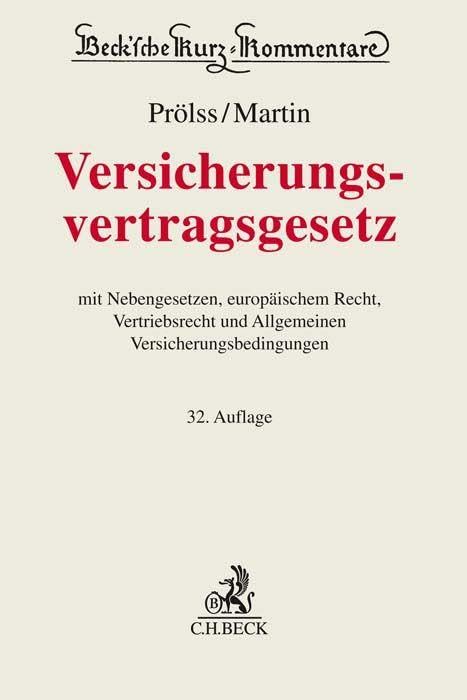 Beck'sche Kurz-Kommentare

Prölss/Martin

Versicherungsvertragsgesetz

mit Nebengesetzen, europäischem Recht, Vertriebsrecht und Allgemeinen Versicherungsbedingungen

32. Auflage

B

C.H.BECK